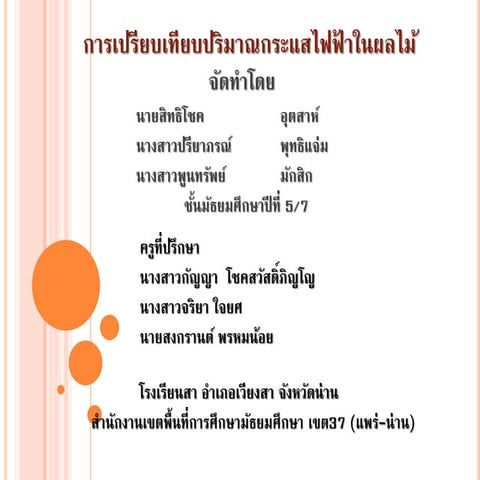 การเปรียบเทียบปริมาณกระแสไฟฟ้าในผลไม้

จัดทำโดย

นายสิทธิโชค อุตสาห์
นางสาวปริยาภรณ์ พุทธิแจ่ม
นางสาวพูนทรัพย์ มักสิก
ชั้นมัธยมศึกษาปีที่ 5/7

ครูที่ปรึกษา
นางสาวกัญญา โชคสวัสดิ์ภิญโญ
นางสาวจริยา ใจยศ
นายสงกรานต์ พรหมน้อย

โรงเรียนสา อำเภอเวียงสา จังหวัดน่าน
สำนักงานเขตพื้นที่การศึกษามัธยมศึกษา เขต37 (แพร่-น่าน)